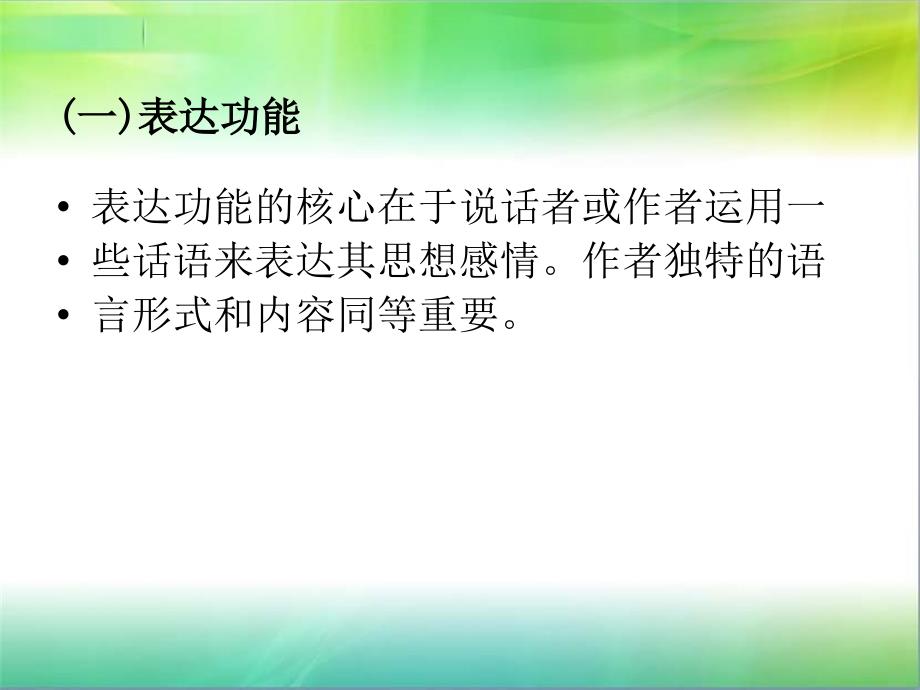 (一)表达功能

• 表达功能的核心在于说话者或作者运用一
• 些话语来表达其思想感情。作者独特的语
• 言形式和内容同等重要。